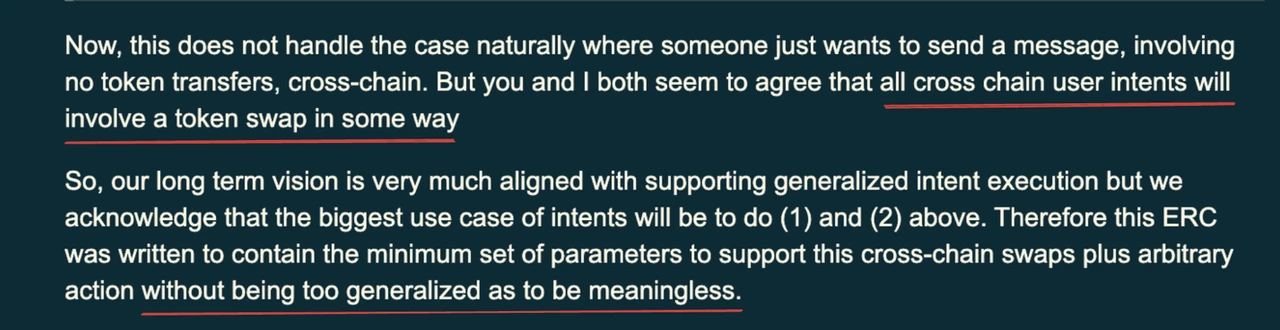 Now, this does not handle the case naturally where someone just wants to send a message, involving no token transfers, cross-chain. But you and I both seem to agree that all cross chain user intents will involve a token swap in some way

So, our long term vision is very much aligned with supporting generalized intent execution but we acknowledge that the biggest use case of intents will be to do (1) and (2) above. Therefore this ERC was written to contain the minimum set of parameters to support this cross-chain swaps plus arbitrary action without being too generalized as to be meaningless.